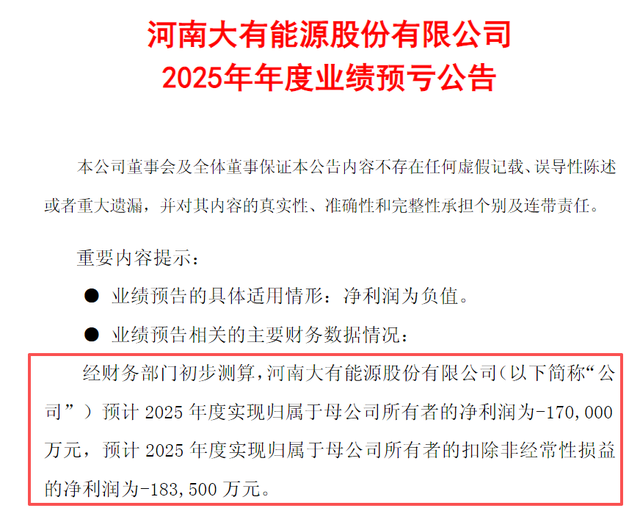 河南大有能源股份有限公司
2025年年度业绩预亏公告

本公司董事会及全体董事保证本公告内容不存在任何虚假记载、误导性陈述或者重大遗漏，并对其内容的真实性、准确性和完整性承担个别及连带责任。

重要内容提示：

● 业绩预告的具体适用情形：净利润为负值。

● 业绩预告相关的主要财务数据情况：

经财务部门初步测算，河南大有能源股份有限公司（以下简称“公司”）预计 2025 年度实现归属于母公司所有者的净利润为-170,000 万元，预计 2025 年度实现归属于母公司所有者的扣除非经常性损益的净利润为-183,500 万元。